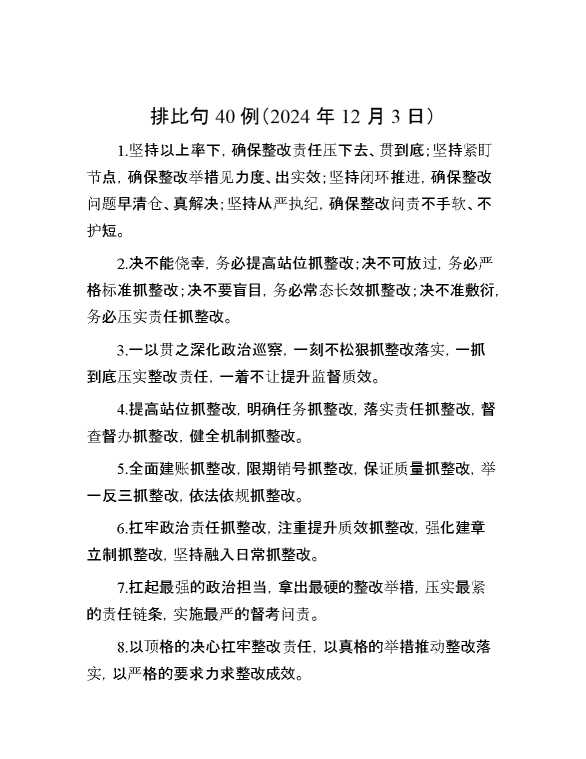 排比句 40 例（2024 年 12 月 3 日）

1.坚持以上率下，确保整改责任压下去、贯到底；坚持紧盯节点，确保整改举措见力度、出实效；坚持闭环推进，确保整改问题早清仓、真解决；坚持从严执纪，确保整改问责不手软、不护短。

2.决不能侥幸，务必提高站位抓整改；决不可放过，务必严格标准抓整改；决不要盲目，务必常态长效抓整改；决不准敷衍，务必压实责任抓整改。

3.一以贯之深化政治巡察，一刻不松狠抓整改落实，一抓到底压实整改责任，一着不让提升监督质效。

4.提高站位抓整改，明确任务抓整改，落实责任抓整改，督查督办抓整改，健全机制抓整改。

5.全面建账抓整改，限期销号抓整改，保证质量抓整改，举一反三抓整改，依法依规抓整改。

6.扛牢政治责任抓整改，注重提升质效抓整改，强化建章立制抓整改，坚持融入日常抓整改。

7.扛起最强的政治担当，拿出最硬的整改举措，压实最紧的责任链条，实施最严的督考问责。

8.以顶格的决心扛牢整改责任，以真格的举措推动整改落实，以严格的要求力求整改成效。